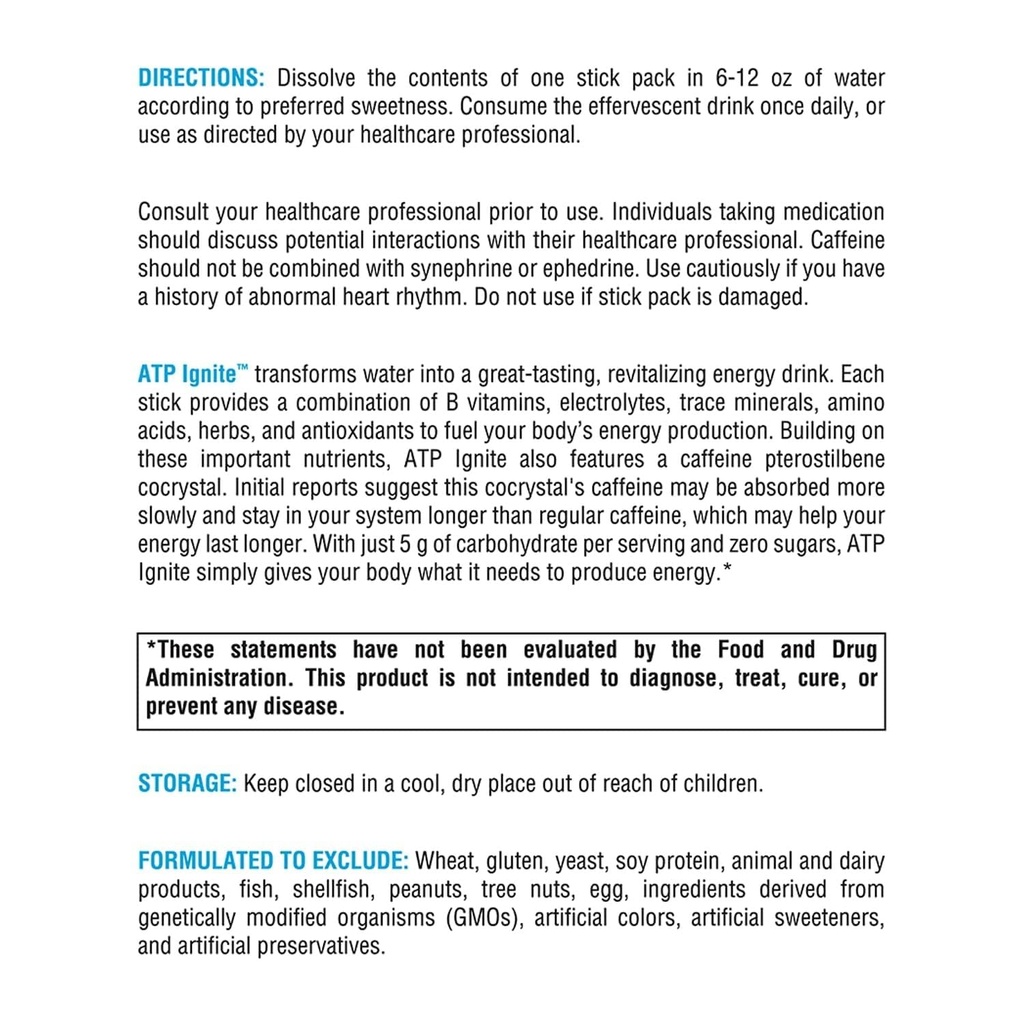 DIRECTIONS: Dissolve the contents of one stick pack in 6-12 oz of water according to preferred sweetness. Consume the effervescent drink once daily, or use as directed by your healthcare professional.

Consult your healthcare professional prior to use. Individuals taking medication should discuss potential interactions with their healthcare professional. Caffeine should not be combined with synephrine or ephedrine. Use cautiously if you have a history of abnormal heart rhythm. Do not use if stick pack is damaged.

ATP Ignite™ transforms water into a great-tasting, revitalizing energy drink. Each stick provides a combination of B vitamins, electrolytes, trace minerals, amino acids, herbs, and antioxidants to fuel your body's energy production. Building on these important nutrients, ATP Ignite also features a caffeine pterostilbene cocrystal. Initial reports suggest this cocrystal's caffeine may be absorbed more slowly and stay in your system longer than regular caffeine, which may help your energy last longer. With just 5 g of carbohydrate per serving and zero sugars, ATP Ignite simply gives your body what it needs to produce energy.*

*These statements have not been evaluated by the Food and Drug Administration. This product is not intended to diagnose, treat, cure, or prevent any disease.

STORAGE: Keep closed in a cool, dry place out of reach of children.

FORMULATED TO EXCLUDE: Wheat, gluten, yeast, soy protein, animal and dairy products, fish, shellfish, peanuts, tree nuts, egg, ingredients derived from genetically modified organisms (GMOs), artificial colors, artificial sweeteners, and artificial preservatives.